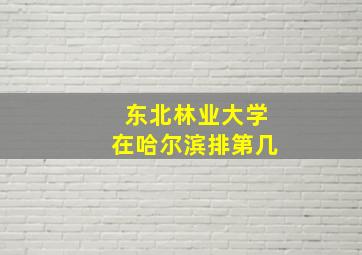 东北林业大学
在哈尔滨排第几